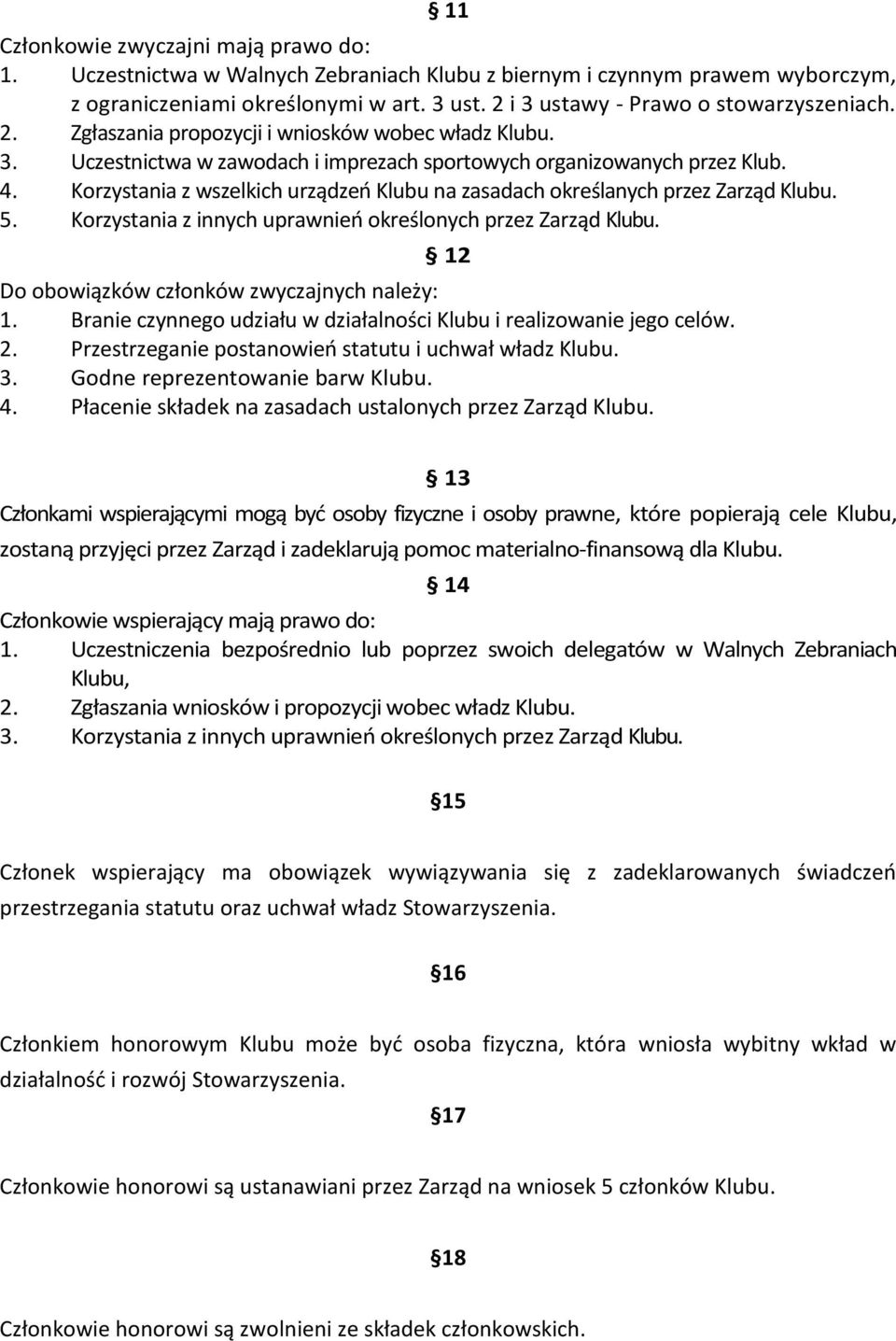 § 11

Członkowie zwyczajni mają prawo do:
1. Uczestnictwa w Walnych Zebraniach Klubu z biernym i czynnym prawem wyborczym, z ograniczeniami określonymi w art. 3 ust. 2 i 3 ustawy - Prawo o stowarzyszeniach.
2. Zgłaszania propozycji i wniosków wobec władz Klubu.
3. Uczestnictwa w zawodach i imprezach sportowych organizowanych przez Klub.
4. Korzystania z wszelkich urządzeń Klubu na zasadach określanych przez Zarząd Klubu.
5. Korzystania z innych uprawnień określonych przez Zarząd Klubu.

§ 12

Do obowiązków członków zwyczajnych należy:
1. Branie czynnego udziału w działalności Klubu i realizowanie jego celów.
2. Przestrzeganie postanowień statutu i uchwał władz Klubu.
3. Godne reprezentowanie barw Klubu.
4. Płacenie składek na zasadach ustalonych przez Zarząd Klubu.

§ 13

Członkami wspierającymi mogą być osoby fizyczne i osoby prawne, które popierają cele Klubu, zostaną przyjęci przez Zarząd i zadeklarują pomoc materialno-finansową dla Klubu.

§ 14

Członkowie wspierający mają prawo do:
1. Uczestniczenia bezpośrednio lub poprzez swoich delegatów w Walnych Zebraniach Klubu,
2. Zgłaszania wniosków i propozycji wobec władz Klubu.
3. Korzystania z innych uprawnień określonych przez Zarząd Klubu.

§15

Członek wspierający ma obowiązek wywiązywania się z zadeklarowanych świadczeń przestrzegania statutu oraz uchwał władz Stowarzyszenia.

§16

Członkiem honorowym Klubu może być osoba fizyczna, która wniosła wybitny wkład w działalność i rozwój Stowarzyszenia.

§17

Członkowie honorowi są ustanawiani przez Zarząd na wniosek 5 członków Klubu.

§18

Członkowie honorowi są zwolnieni ze składek członkowskich.